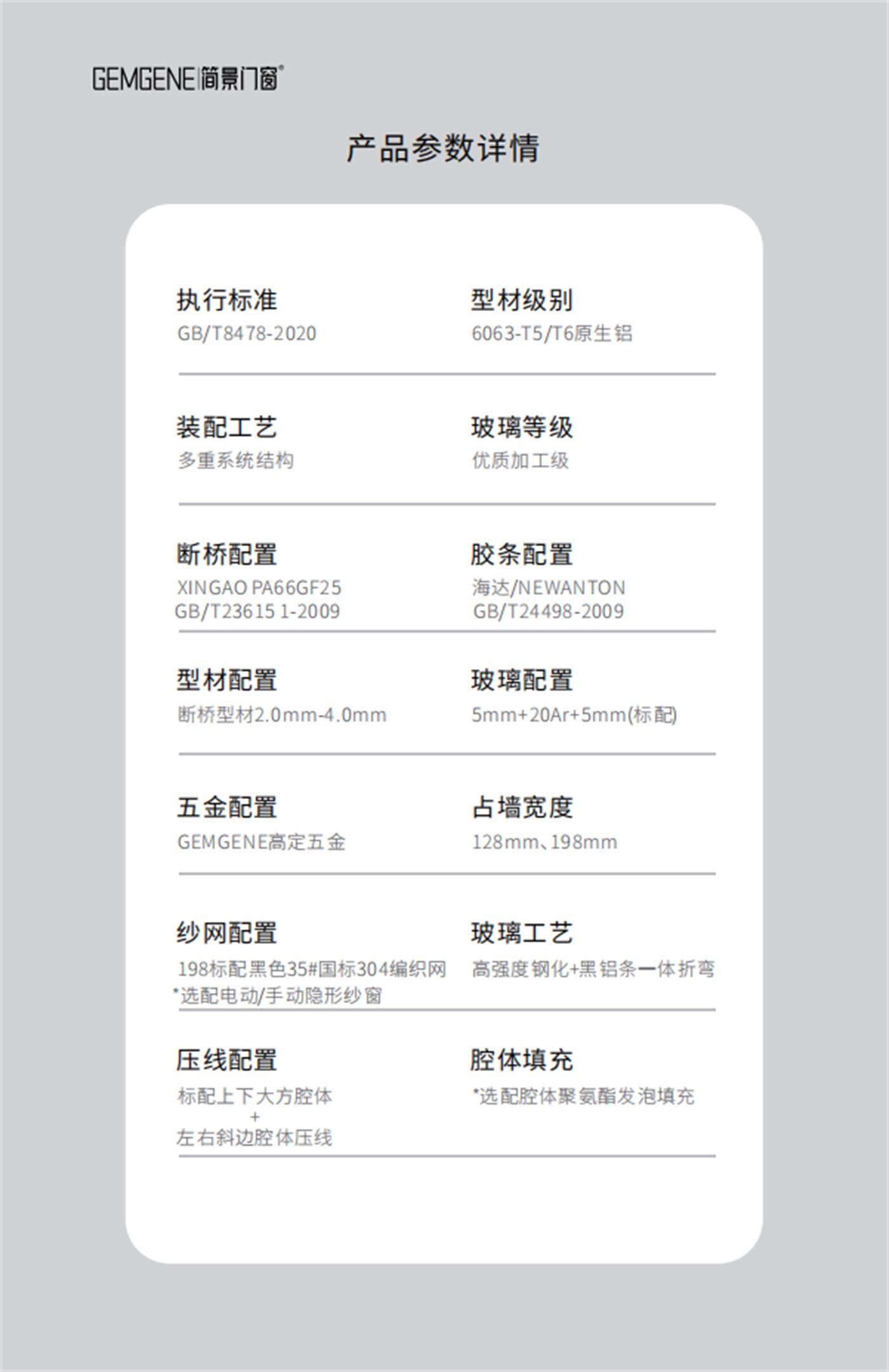 GEMGENE|简景门窗®

产品参数详情

执行标准
GB/T8478-2020

型材级别
6063-T5/T6原生铝

装配工艺
多重系统结构

玻璃等级
优质加工级

断桥配置
XINGAO PA66GF25
GB/T23615 1-2009

胶条配置
海达/NEWANTON
GB/T24498-2009

型材配置
断桥型材2.0mm-4.0mm

玻璃配置
5mm+20Ar+5mm(标配)

五金配置
GEMGENE高定五金

占墙宽度
128mm、198mm

纱网配置
198标配黑色35#国标304编织网
*选配电动/手动隐形纱窗

玻璃工艺
高强度钢化+黑铝条一体折弯

压线配置
标配上下大方腔体
+
左右斜边腔体压线

腔体填充
*选配腔体聚氨酯发泡填充